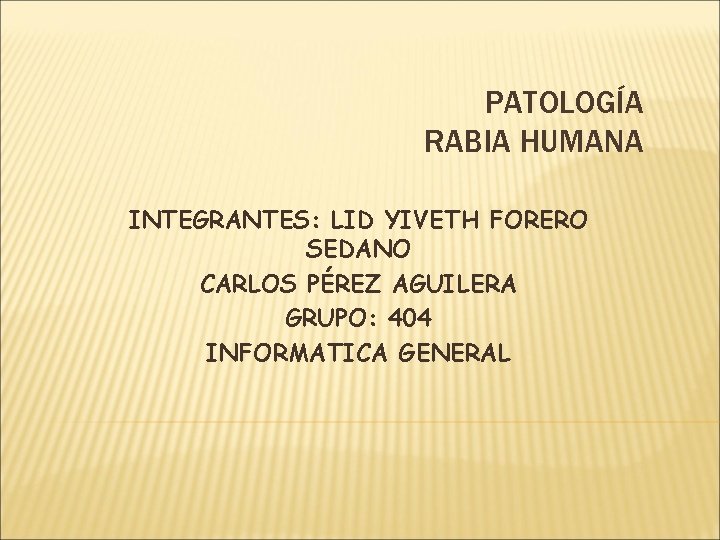 PATOLOGÍA
RABIA HUMANA

INTEGRANTES: LID YIVETH FORERO SEDANO
CARLOS PÉREZ AGUILERA
GRUPO: 404
INFORMATICA GENERAL